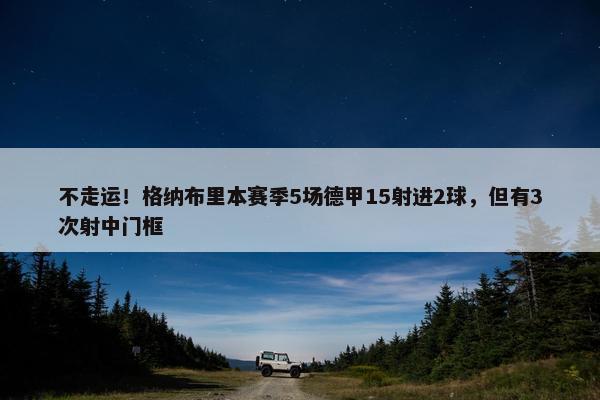 不走运！格纳布里本赛季5场德甲15射进2球，但有3次射中门框